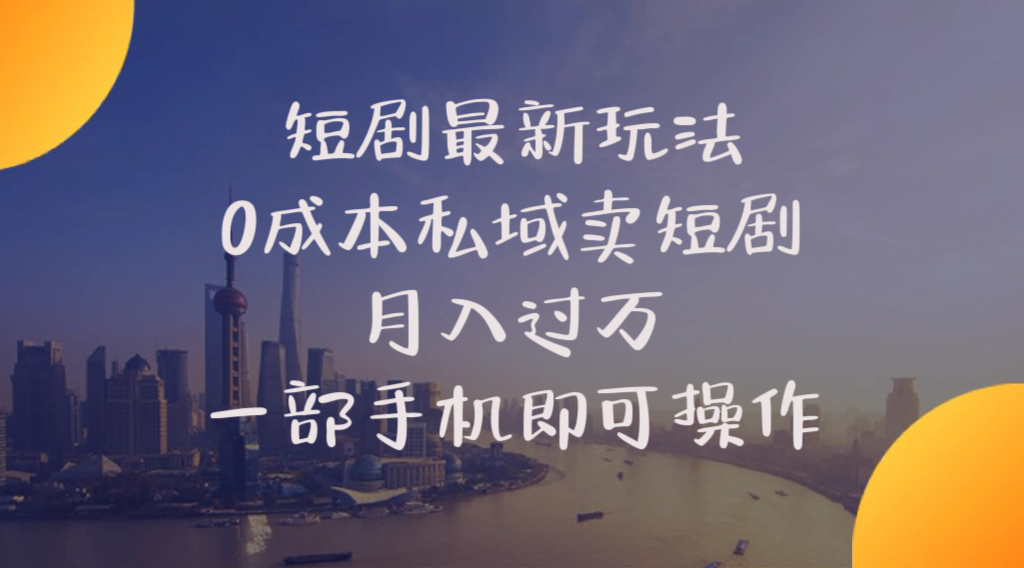 短剧最新玩法
0成本私域卖短剧
月入过万
一部手机即可操作